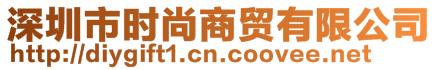 深圳市时尚商贸有限公司
http://diygift1.cn.coovee.net